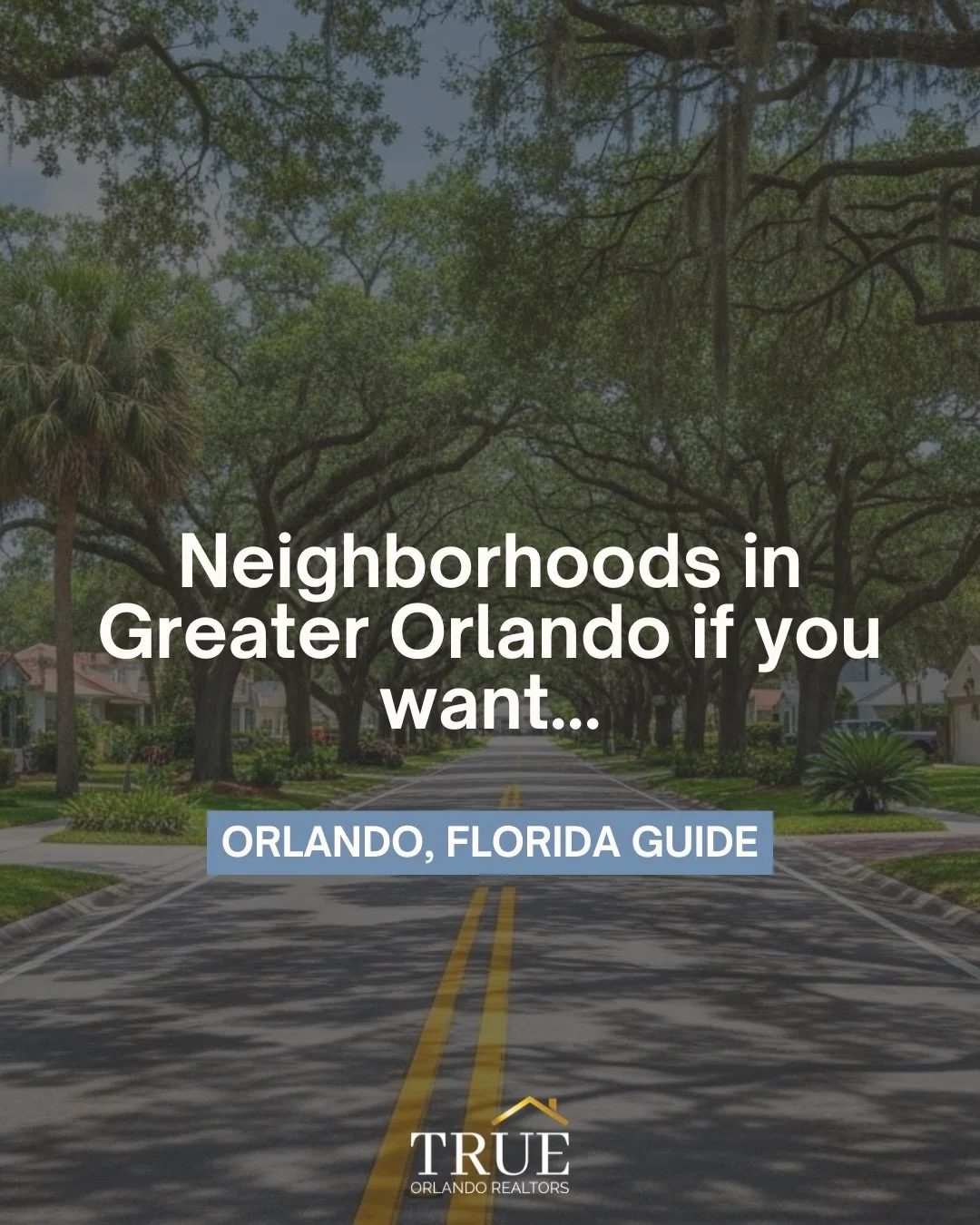 Neighborhoods in Greater Orlando if you want...

ORLANDO, FLORIDA GUIDE

TRUE
ORLANDO REALTORS